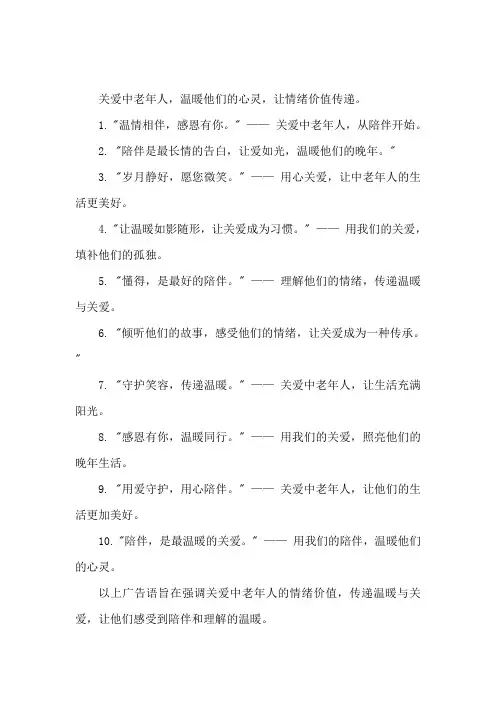 关爱中老年人，温暖他们的心灵，让情绪价值传递。

1. "温情相伴，感恩有你。" —— 关爱中老年人，从陪伴开始。

2. "陪伴是最长情的告白，让爱如光，温暖他们的晚年。"

3. "岁月静好，愿您微笑。" —— 用心关爱，让中老年人的生活更美好。

4. "让温暖如影随形，让关爱成为习惯。" —— 用我们的关爱，填补他们的孤独。

5. "懂得，是最好的陪伴。" —— 理解他们的情绪，传递温暖与关爱。

6. "倾听他们的故事，感受他们的情绪，让关爱成为一种传承。"

7. "守护笑容，传递温暖。" —— 关爱中老年人，让生活充满阳光。

8. "感恩有你，温暖同行。" —— 用我们的关爱，照亮他们的晚年生活。

9. "用爱守护，用心陪伴。" —— 关爱中老年人，让他们的生活更加美好。

10. "陪伴，是最温暖的关爱。" —— 用我们的陪伴，温暖他们的心灵。

以上广告语旨在强调关爱中老年人的情绪价值，传递温暖与关爱，让他们感受到陪伴和理解的温暖。